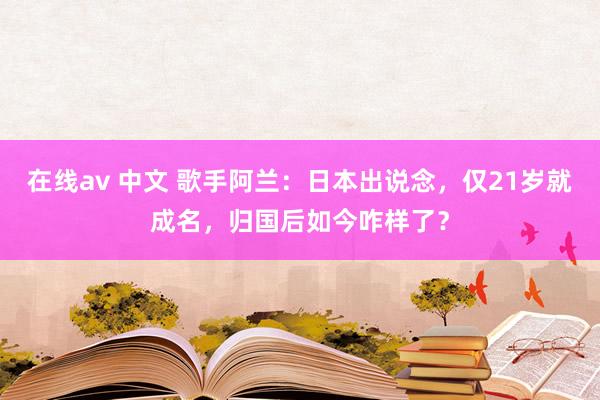 在线av 中文 歌手阿兰：日本出说念，仅21岁就成名，归国后如今咋样了？